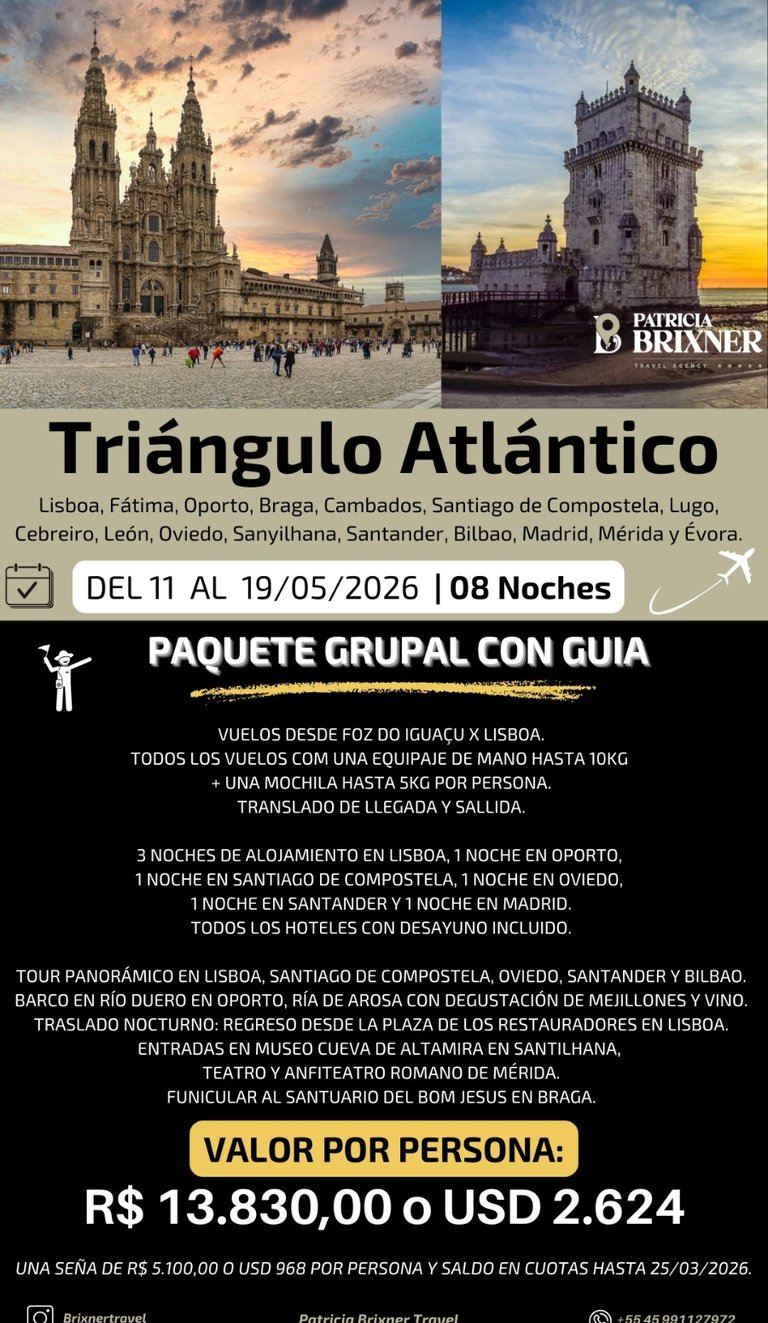 PATRICIA BRIXNER
TRAVEL AGENCY

Triángulo Atlántico

Lisboa, Fátima, Oporto, Braga, Cambados, Santiago de Compostela, Lugo, Cebreiro, León, Oviedo, Sanyilhana, Santander, Bilbao, Madrid, Mérida y Évora.

DEL 11 AL 19/05/2026 | 08 Noches

PAQUETE GRUPAL CON GUIA

VUELOS DESDE FOZ DO IGUAÇU X LISBOA.
TODOS LOS VUELOS COM UNA EQUIPAJE DE MANO HASTA 10KG + UNA MOCHILA HASTA 5KG POR PERSONA.
TRANSLADO DE LLEGADA Y SALLIDA.

3 NOCHES DE ALOJAMIENTO EN LISBOA, 1 NOCHE EN OPORTO, 1 NOCHE EN SANTIAGO DE COMPOSTELA, 1 NOCHE EN OVIEDO, 1 NOCHE EN SANTANDER Y 1 NOCHE EN MADRID.
TODOS LOS HOTELES CON DESAYUNO INCLUIDO.

TOUR PANORÁMICO EN LISBOA, SANTIAGO DE COMPOSTELA, OVIEDO, SANTANDER Y BILBAO.
BARCO EN RÍO DUERO EN OPORTO, RÍA DE AROSA CON DEGUSTACIÓN DE MEJILLONES Y VINO.
TRASLADO NOCTURNO: REGRESO DESDE LA PLAZA DE LOS RESTAURADORES EN LISBOA.
ENTRADAS EN MUSEO CUEVA DE ALTAMIRA EN SANTILHANA, TEATRO Y ANFITEATRO ROMANO DE MÉRIDA.
FUNICULAR AL SANTUARIO DEL BOM JESUS EN BRAGA.

VALOR POR PERSONA:
R$ 13.830,00 o USD 2.624

UNA SEÑA DE R$ 5.100,00 O USD 968 POR PERSONA Y SALDO EN CUOTAS HASTA 25/03/2026.

Brixnertravel Patricia Brixner Travel +55 45 991127972